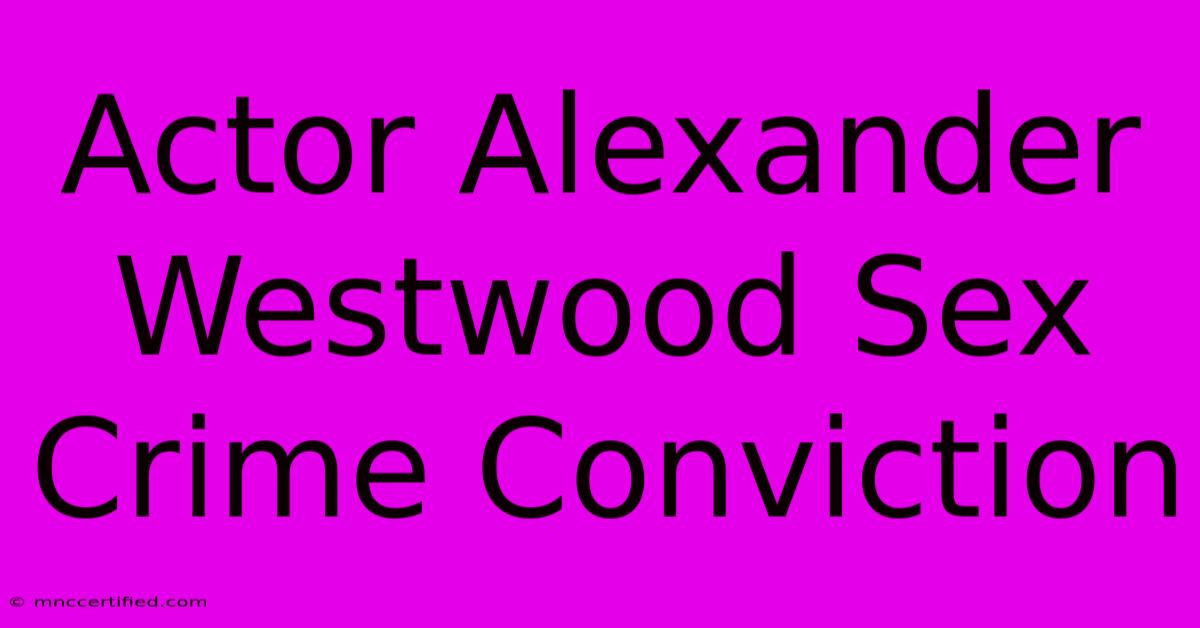 Actor Alexander Westwood Sex Crime Conviction

© mnccertified.com